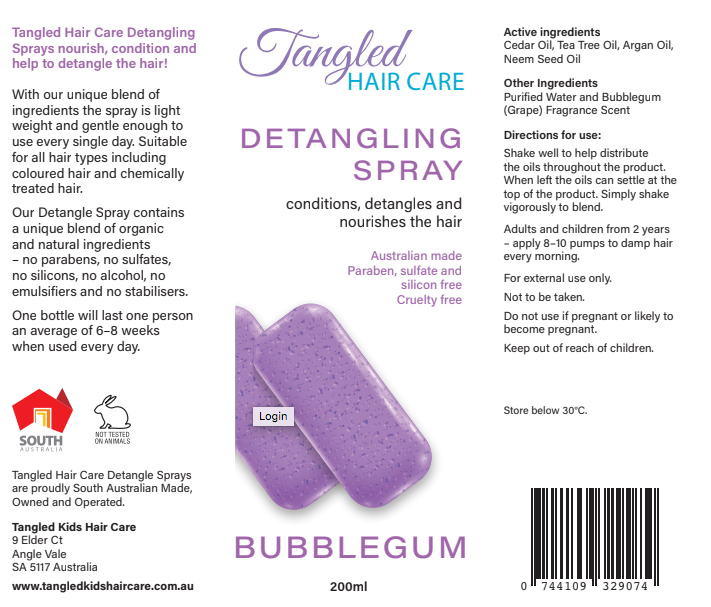 Tangled Hair Care Detangling Sprays nourish, condition and help to detangle the hair!

With our unique blend of ingredients the spray is light weight and gentle enough to use every single day. Suitable for all hair types including coloured hair and chemically treated hair.

Our Detangle Spray contains a unique blend of organic and natural ingredients – no parabens, no sulfates, no silicons, no alcohol, no emulsifiers and no stabilisers.

One bottle will last one person an average of 6–8 weeks when used every day.

SOUTH AUSTRALIA

NOT TESTED ON ANIMALS

Tangled Hair Care Detangle Sprays are proudly South Australian Made, Owned and Operated.

Tangled Kids Hair Care
9 Elder Ct
Angle Vale
SA 5117 Australia

www.tangledkidshaircare.com.au

Tangled
HAIR CARE

DETANGLING SPRAY

conditions, detangles and nourishes the hair

Australian made
Paraben, sulfate and silicon free
Cruelty free

Login

BUBBLEGUM

200ml

Active ingredients
Cedar Oil, Tea Tree Oil, Argan Oil, Neem Seed Oil

Other Ingredients
Purified Water and Bubblegum (Grape) Fragrance Scent

Directions for use:
Shake well to help distribute the oils throughout the product. When left the oils can settle at the top of the product. Simply shake vigorously to blend.

Adults and children from 2 years – apply 8–10 pumps to damp hair every morning.

For external use only.

Not to be taken.

Do not use if pregnant or likely to become pregnant.

Keep out of reach of children.

Store below 30°C.

0 744109 329074